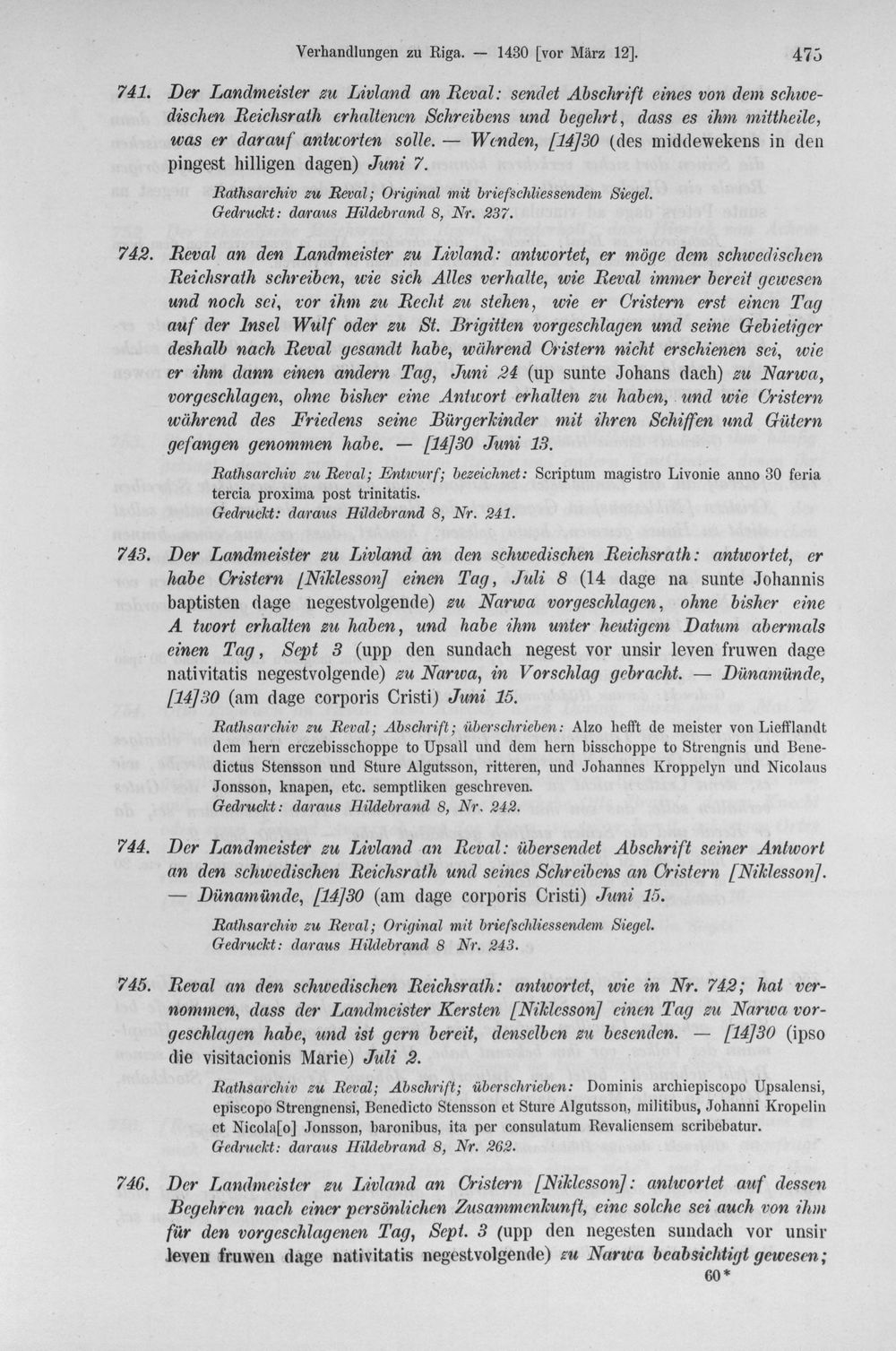 Verhandlungen zu Riga. — 1430 [vor März 12]. 475

741. Der Landmeister zu Livland an Reval: sendet Abschrift eines von dem schwedischen Reichsrath erhaltenen Schreibens und begehrt, dass es ihm mittheile, was er darauf antworten solle. — Wenden, [14]30 (des middewekens in den pingest hilligen dagen) Juni 7.

Rathsarchiv zu Reval; Original mit briefschliessendem Siegel.
Gedruckt: daraus Hildebrand 8, Nr. 237.

742. Reval an den Landmeister zu Livland: antwortet, er möge dem schwedischen Reichsrath schreiben, wie sich Alles verhalte, wie Reval immer bereit gewesen und noch sei, vor ihm zu Recht zu stehen, wie er Cristern erst einen Tag auf der Insel Wulf oder zu St. Brigitten vorgeschlagen und seine Gebietiger deshalb nach Reval gesandt habe, während Cristern nicht erschienen sei, wie er ihm dann einen andern Tag, Juni 24 (up sunte Johans dach) zu Narwa, vorgeschlagen, ohne bisher eine Antwort erhalten zu haben, und wie Cristern während des Friedens seine Bürgerkinder mit ihren Schiffen und Gütern gefangen genommen habe. — [14]30 Juni 13.

Rathsarchiv zu Reval; Entwurf; bezeichnet: Scriptum magistro Livonie anno 30 feria tercia proxima post trinitatis.
Gedruckt: daraus Hildebrand 8, Nr. 241.

743. Der Landmeister zu Livland an den schwedischen Reichsrath: antwortet, er habe Cristern [Niklesson] einen Tag, Juli 8 (14 dage na sunte Johannis baptisten dage negestvolgende) zu Narwa vorgeschlagen, ohne bisher eine A twort erhalten zu haben, und habe ihm unter heutigem Datum abermals einen Tag, Sept 3 (upp den sundach negest vor unsir leven fruwen dage nativitatis negestvolgende) zu Narwa, in Vorschlag gebracht. — Dünamünde, [14]30 (am dage corporis Cristi) Juni 15.

Rathsarchiv zu Reval; Abschrift; überschrieben: Alzo hefft de meister von Liefflandt dem hern erczebisschoppe to Upsall und dem hern bisschoppe to Strengnis und Benedictus Stensson und Sture Algutsson, ritteren, und Johannes Kroppelyn und Nicolaus Jonsson, knapen, etc. semptliken geschreven.
Gedruckt: daraus Hildebrand 8, Nr. 242.

744. Der Landmeister zu Livland an Reval: übersendet Abschrift seiner Antwort an den schwedischen Reichsrath und seines Schreibens an Cristern [Niklesson]. — Dünamünde, [14]30 (am dage corporis Cristi) Juni 15.

Rathsarchiv zu Reval; Original mit briefschliessendem Siegel.
Gedruckt: daraus Hildebrand 8 Nr. 243.

745. Reval an den schwedischen Reichsrath: antwortet, wie in Nr. 742; hat vernommen, dass der Landmeister Kersten [Niklesson] einen Tag zu Narwa vorgeschlagen habe, und ist gern bereit, denselben zu besenden. — [14]30 (ipso die visitacionis Marie) Juli 2.

Rathsarchiv zu Reval; Abschrift; überschrieben: Dominis archiepiscopo Upsalensi, episcopo Strengnensi, Benedicto Stensson et Sture Algutsson, militibus, Johanni Kropelin et Nicola[o] Jonsson, baronibus, ita per consulatum Revaliensem scribebatur.
Gedruckt: daraus Hildebrand 8, Nr. 262.

746. Der Landmeister zu Livland an Cristern [Niklesson]: antwortet auf dessen Begehren nach einer persönlichen Zusammenkunft, eine solche sei auch von ihm für den vorgeschlagenen Tag, Sept. 3 (upp den negesten sundach vor unsir leven fruwen dage nativitatis negestvolgende) zu Narwa beabsichtigt gewesen;

60*